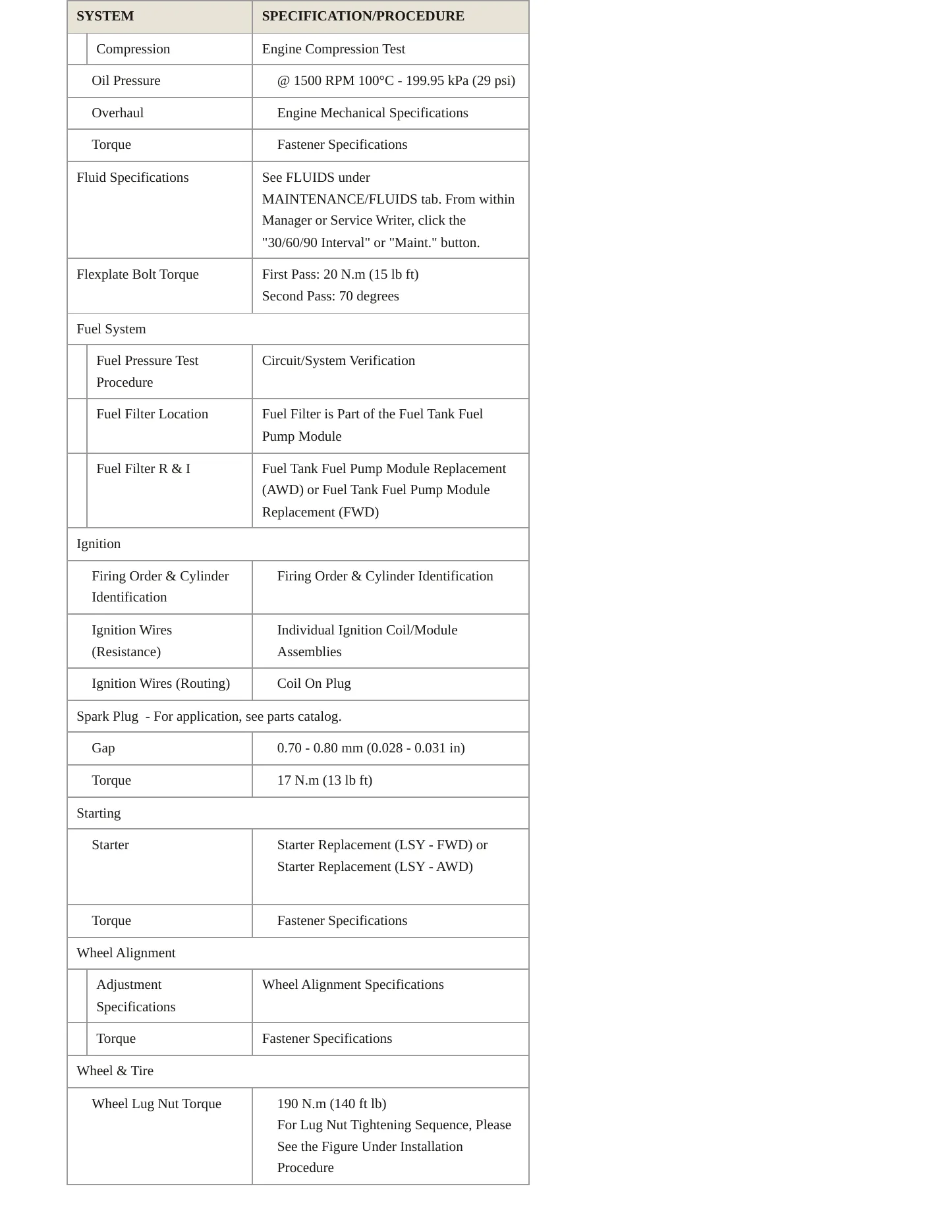 | SYSTEM | SPECIFICATION/PROCEDURE |
|---|---|
| Compression | Engine Compression Test |
| Oil Pressure | @ 1500 RPM 100°C - 199.95 kPa (29 psi) |
| Overhaul | Engine Mechanical Specifications |
| Torque | Fastener Specifications |
| Fluid Specifications | See FLUIDS under MAINTENANCE/FLUIDS tab. From within Manager or Service Writer, click the "30/60/90 Interval" or "Maint." button. |
| Flexplate Bolt Torque | First Pass: 20 N.m (15 lb ft) Second Pass: 70 degrees |
| Fuel System | |
| Fuel Pressure Test Procedure | Circuit/System Verification |
| Fuel Filter Location | Fuel Filter is Part of the Fuel Tank Fuel Pump Module |
| Fuel Filter R & I | Fuel Tank Fuel Pump Module Replacement (AWD) or Fuel Tank Fuel Pump Module Replacement (FWD) |
| Ignition | |
| Firing Order & Cylinder Identification | Firing Order & Cylinder Identification |
| Ignition Wires (Resistance) | Individual Ignition Coil/Module Assemblies |
| Ignition Wires (Routing) | Coil On Plug |
| Spark Plug - For application, see parts catalog. | |
| Gap | 0.70 - 0.80 mm (0.028 - 0.031 in) |
| Torque | 17 N.m (13 lb ft) |
| Starting | |
| Starter | Starter Replacement (LSY - FWD) or Starter Replacement (LSY - AWD) |
| Torque | Fastener Specifications |
| Wheel Alignment | |
| Adjustment Specifications | Wheel Alignment Specifications |
| Torque | Fastener Specifications |
| Wheel & Tire | |
| Wheel Lug Nut Torque | 190 N.m (140 ft lb) For Lug Nut Tightening Sequence, Please See the Figure Under Installation Procedure |